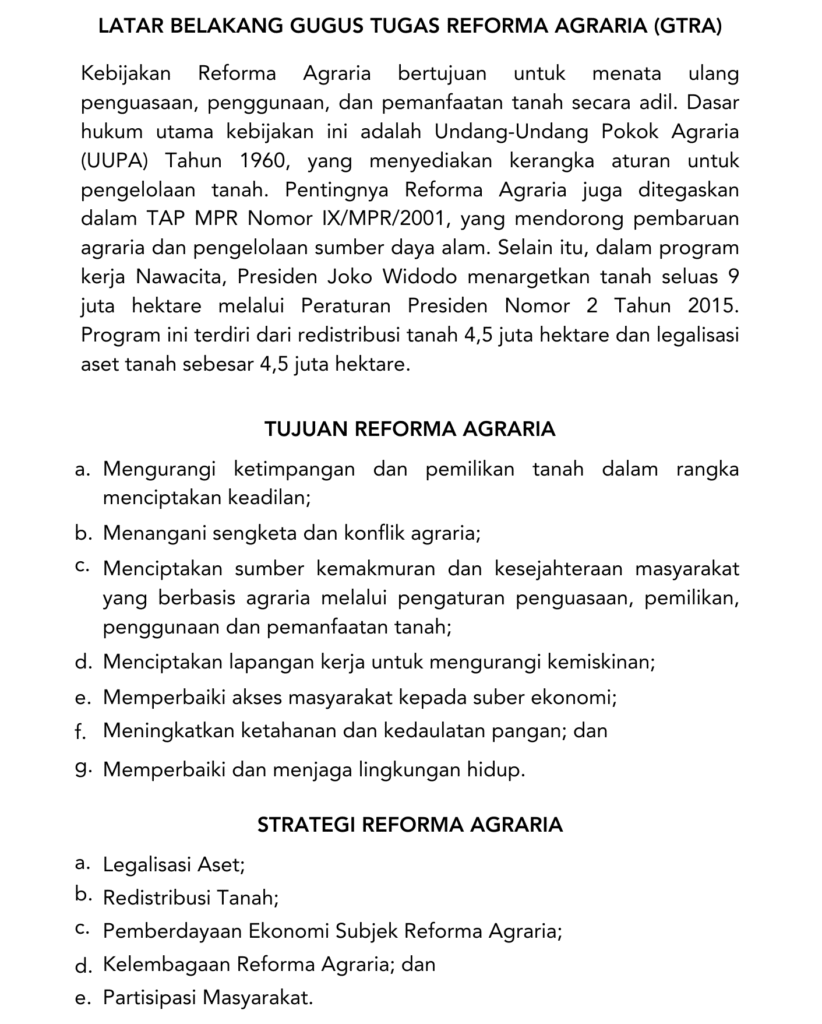 LATAR BELAKANG GUGUS TUGAS REFORMA AGRARIA (GTRA)

Kebijakan Reforma Agraria bertujuan untuk menata ulang penguasaan, penggunaan, dan pemanfaatan tanah secara adil. Dasar hukum utama kebijakan ini adalah Undang-Undang Pokok Agraria (UUPA) Tahun 1960, yang menyediakan kerangka aturan untuk pengelolaan tanah. Pentingnya Reforma Agraria juga ditegaskan dalam TAP MPR Nomor IX/MPR/2001, yang mendorong pembaruan agraria dan pengelolaan sumber daya alam. Selain itu, dalam program kerja Nawacita, Presiden Joko Widodo menargetkan tanah seluas 9 juta hektare melalui Peraturan Presiden Nomor 2 Tahun 2015. Program ini terdiri dari redistribusi tanah 4,5 juta hektare dan legalisasi aset tanah sebesar 4,5 juta hektare.

TUJUAN REFORMA AGRARIA

a. Mengurangi ketimpangan dan pemilikan tanah dalam rangka menciptakan keadilan;
b. Menangani sengketa dan konflik agraria;
c. Menciptakan sumber kemakmuran dan kesejahteraan masyarakat yang berbasis agraria melalui pengaturan penguasaan, pemilikan, penggunaan dan pemanfaatan tanah;
d. Menciptakan lapangan kerja untuk mengurangi kemiskinan;
e. Memperbaiki akses masyarakat kepada suber ekonomi;
f. Meningkatkan ketahanan dan kedaulatan pangan; dan
g. Memperbaiki dan menjaga lingkungan hidup.

STRATEGI REFORMA AGRARIA

a. Legalisasi Aset;
b. Redistribusi Tanah;
c. Pemberdayaan Ekonomi Subjek Reforma Agraria;
d. Kelembagaan Reforma Agraria; dan
e. Partisipasi Masyarakat.